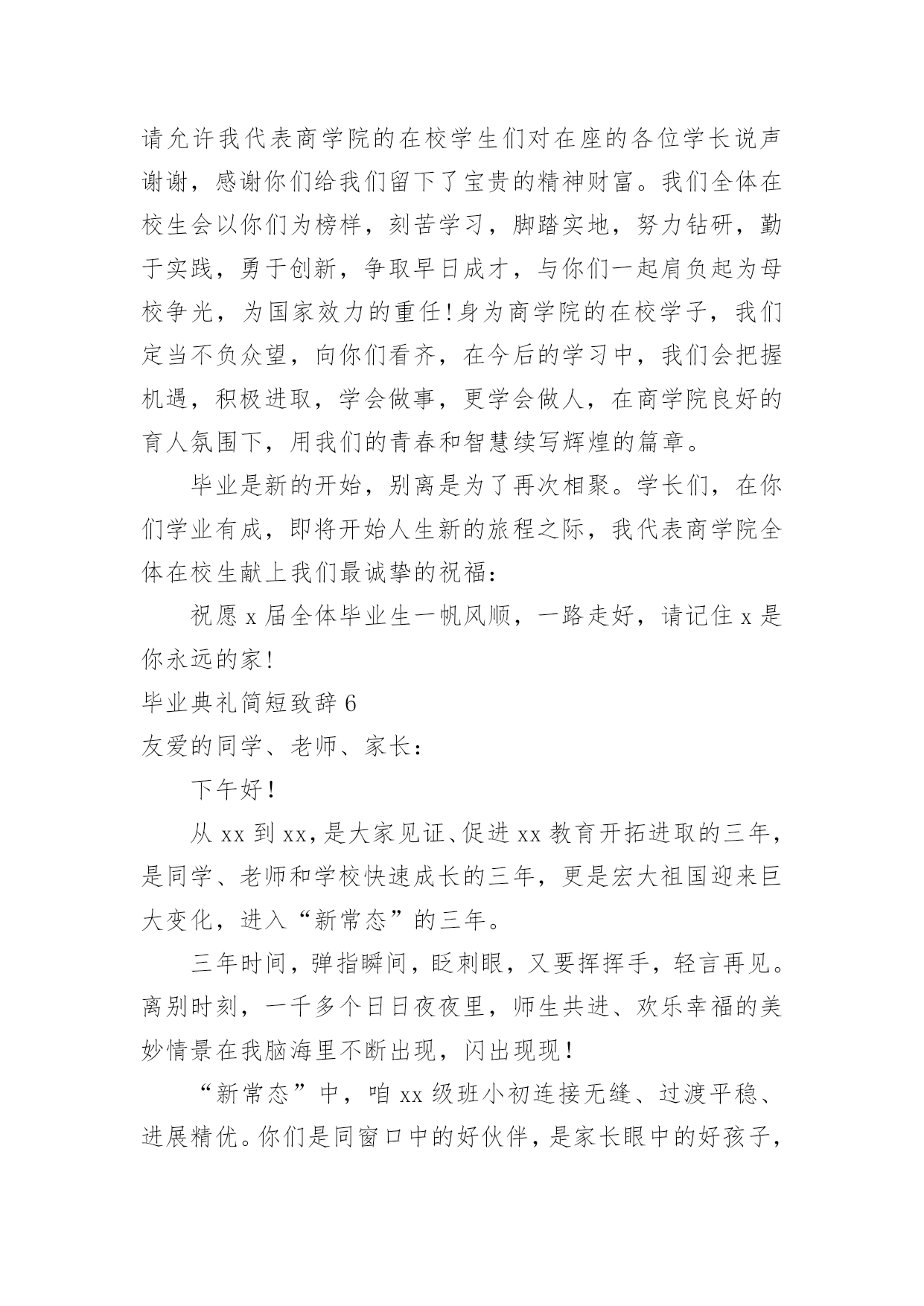 请允许我代表商学院的在校学生们对在座的各位学长说声谢谢，感谢你们给我们留下了宝贵的精神财富。我们全体在校生会以你们为榜样，刻苦学习，脚踏实地，努力钻研，勤于实践，勇于创新，争取早日成才，与你们一起肩负起为母校争光，为国家效力的重任!身为商学院的在校学子，我们定当不负众望，向你们看齐，在今后的学习中，我们会把握机遇，积极进取，学会做事，更学会做人，在商学院良好的育人氛围下，用我们的青春和智慧续写辉煌的篇章。

毕业是新的开始，别离是为了再次相聚。学长们，在你们学业有成，即将开始人生新的旅程之际，我代表商学院全体在校生献上我们最诚挚的祝福：

祝愿 x 届全体毕业生一帆风顺，一路走好，请记住 x 是你永远的家!

毕业典礼简短致辞 6

友爱的同学、老师、家长：

下午好！

从 xx 到 xx，是大家见证、促进 xx 教育开拓进取的三年，是同学、老师和学校快速成长的三年，更是宏大祖国迎来巨大变化，进入“新常态”的三年。

三年时间，弹指瞬间，眨刺眼，又要挥挥手，轻言再见。离别时刻，一千多个日日夜夜里，师生共进、欢乐幸福的美妙情景在我脑海里不断出现，闪出现现！

“新常态”中，咱 xx 级班小初连接无缝、过渡平稳、进展精优。你们是同窗口中的好伙伴，是家长眼中的好孩子，